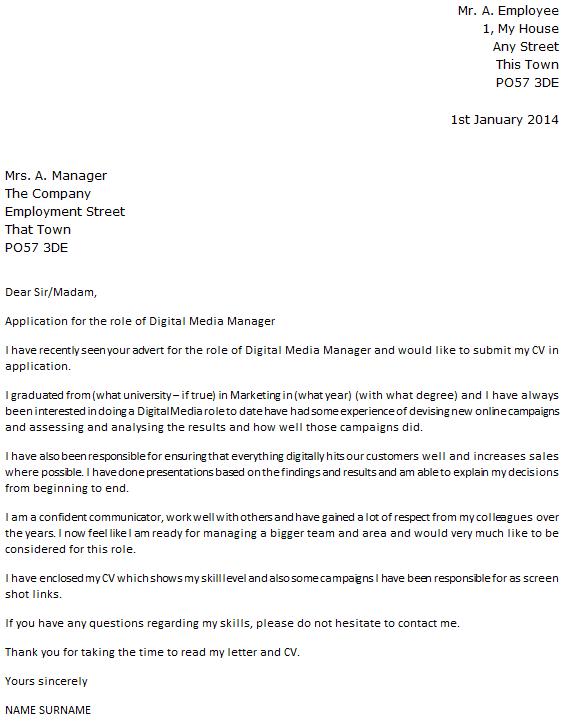 Mr. A. Employee
1, My House
Any Street
This Town
PO57 3DE

1st January 2014

Mrs. A. Manager
The Company
Employment Street
That Town
PO57 3DE

Dear Sir/Madam,

Application for the role of Digital Media Manager

I have recently seen your advert for the role of Digital Media Manager and would like to submit my CV in application.

I graduated from (what university – if true) in Marketing in (what year) (with what degree) and I have always been interested in doing a Digital Media role to date have had some experience of devising new online campaigns and assessing and analysing the results and how well those campaigns did.

I have also been responsible for ensuring that everything digitally hits our customers well and increases sales where possible. I have done presentations based on the findings and results and am able to explain my decisions from beginning to end.

I am a confident communicator, work well with others and have gained a lot of respect from my colleagues over the years. I now feel like I am ready for managing a bigger team and area and would very much like to be considered for this role.

I have enclosed my CV which shows my skill level and also some campaigns I have been responsible for as screen shot links.

If you have any questions regarding my skills, please do not hesitate to contact me.

Thank you for taking the time to read my letter and CV.

Yours sincerely

NAME SURNAME